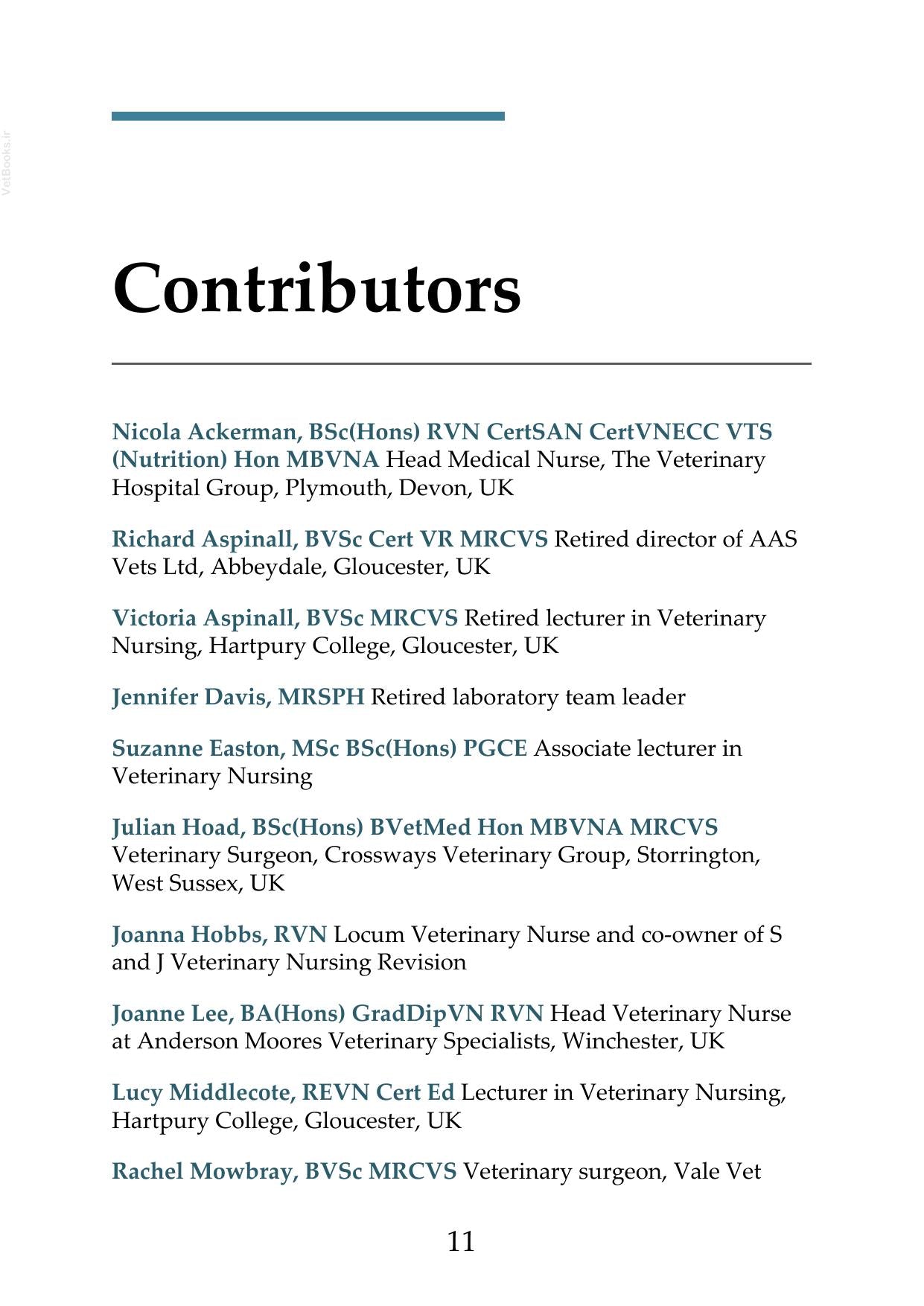 VetBooks.ir

Contributors

Nicola Ackerman, BSc(Hons) RVN CertSAN CertVNECC VTS (Nutrition) Hon MBVNA Head Medical Nurse, The Veterinary Hospital Group, Plymouth, Devon, UK

Richard Aspinall, BVSc Cert VR MRCVS Retired director of AAS Vets Ltd, Abbeydale, Gloucester, UK

Victoria Aspinall, BVSc MRCVS Retired lecturer in Veterinary Nursing, Hartpury College, Gloucester, UK

Jennifer Davis, MRSPH Retired laboratory team leader

Suzanne Easton, MSc BSc(Hons) PGCE Associate lecturer in Veterinary Nursing

Julian Hoad, BSc(Hons) BVetMed Hon MBVNA MRCVS Veterinary Surgeon, Crossways Veterinary Group, Storrington, West Sussex, UK

Joanna Hobbs, RVN Locum Veterinary Nurse and co-owner of S and J Veterinary Nursing Revision

Joanne Lee, BA(Hons) GradDipVN RVN Head Veterinary Nurse at Anderson Moores Veterinary Specialists, Winchester, UK

Lucy Middlecote, REVN Cert Ed Lecturer in Veterinary Nursing, Hartpury College, Gloucester, UK

Rachel Mowbray, BVSc MRCVS Veterinary surgeon, Vale Vet

11